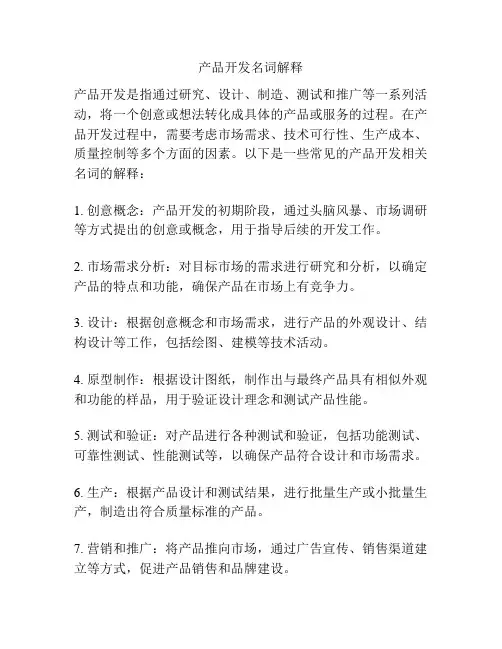 产品开发名词解释

产品开发是指通过研究、设计、制造、测试和推广等一系列活动，将一个创意或想法转化成具体的产品或服务的过程。在产品开发过程中，需要考虑市场需求、技术可行性、生产成本、质量控制等多个方面的因素。以下是一些常见的产品开发相关名词的解释：

1. 创意概念：产品开发的初期阶段，通过头脑风暴、市场调研等方式提出的创意或概念，用于指导后续的开发工作。

2. 市场需求分析：对目标市场的需求进行研究和分析，以确定产品的特点和功能，确保产品在市场上有竞争力。

3. 设计：根据创意概念和市场需求，进行产品的外观设计、结构设计等工作，包括绘图、建模等技术活动。

4. 原型制作：根据设计图纸，制作出与最终产品具有相似外观和功能的样品，用于验证设计理念和测试产品性能。

5. 测试和验证：对产品进行各种测试和验证，包括功能测试、可靠性测试、性能测试等，以确保产品符合设计和市场需求。

6. 生产：根据产品设计和测试结果，进行批量生产或小批量生产，制造出符合质量标准的产品。

7. 营销和推广：将产品推向市场，通过广告宣传、销售渠道建立等方式，促进产品销售和品牌建设。